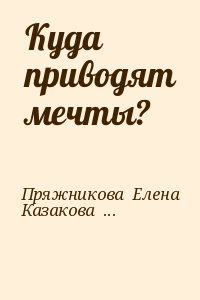 Куда приводят мечты?

Пряжникова Елена Казакова ...